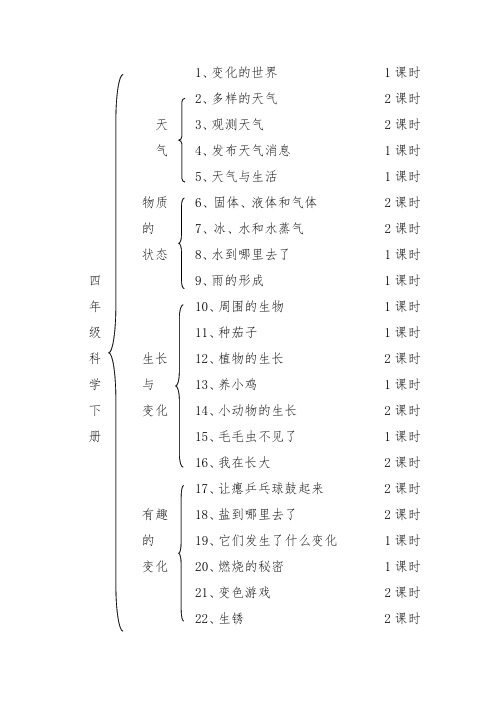 四年级科学下册

1、变化的世界 1课时

天气
2、多样的天气 2课时
3、观测天气 2课时
4、发布天气消息 1课时
5、天气与生活 1课时

物质的状态
6、固体、液体和气体 2课时
7、冰、水和水蒸气 2课时
8、水到哪里去了 1课时
9、雨的形成 1课时

生长与变化
10、周围的生物 1课时
11、种茄子 1课时
12、植物的生长 2课时
13、养小鸡 1课时
14、小动物的生长 2课时
15、毛毛虫不见了 1课时
16、我在长大 2课时

有趣的变化
17、让瘪乒乓球鼓起来 2课时
18、盐到哪里去了 2课时
19、它们发生了什么变化 1课时
20、燃烧的秘密 1课时
21、变色游戏 2课时
22、生锈 2课时